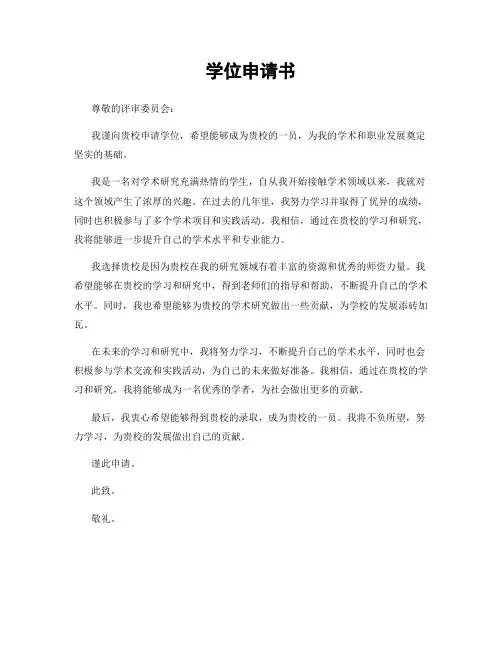 学位申请书

尊敬的评审委员会：

我谨向贵校申请学位，希望能够成为贵校的一员，为我的学术和职业发展奠定坚实的基础。

我是一名对学术研究充满热情的学生，自从我开始接触学术领域以来，我就对这个领域产生了浓厚的兴趣。在过去的几年里，我努力学习并取得了优异的成绩，同时也积极参与了多个学术项目和实践活动。我相信，通过在贵校的学习和研究，我将能够进一步提升自己的学术水平和专业能力。

我选择贵校是因为贵校在我的研究领域有着丰富的资源和优秀的师资力量。我希望能够在贵校的学习和研究中，得到老师们的指导和帮助，不断提升自己的学术水平。同时，我也希望能够为贵校的学术研究做出一些贡献，为学校的发展添砖加瓦。

在未来的学习和研究中，我将努力学习，不断提升自己的学术水平，同时也会积极参与学术交流和实践活动，为自己的未来做好准备。我相信，通过在贵校的学习和研究，我将能够成为一名优秀的学者，为社会做出更多的贡献。

最后，我衷心希望能够得到贵校的录取，成为贵校的一员。我将不负所望，努力学习，为贵校的发展做出自己的贡献。

谨此申请。

此致。

敬礼。